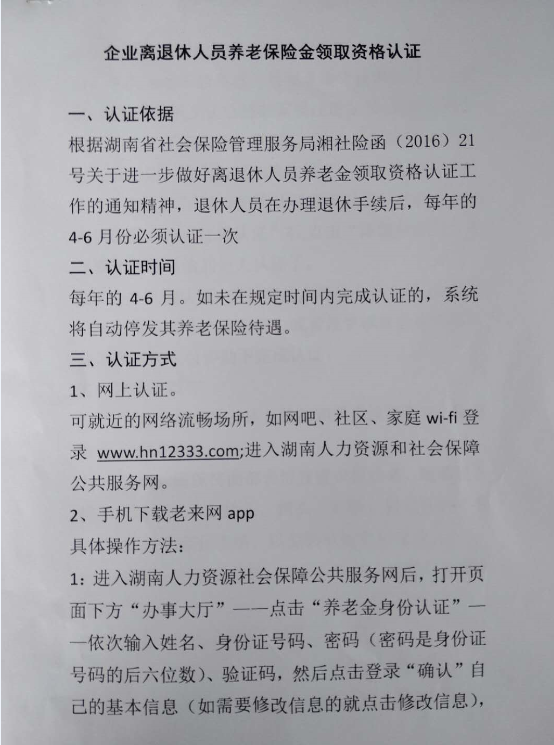 企业离退休人员养老保险金领取资格认证

一、认证依据

根据湖南省社会保险管理服务局湘社险函（2016）21号关于进一步做好离退休人员养老金领取资格认证工作的通知精神，退休人员在办理退休手续后，每年的4-6月份必须认证一次

二、认证时间

每年的4-6月。如未在规定时间内完成认证的，系统将自动停发其养老保险待遇。

三、认证方式

1、网上认证。

可就近的网络流畅场所，如网吧、社区、家庭wi-fi登录 www.hn12333.com;进入湖南人力资源和社会保障公共服务网。

2、手机下载老来网app

具体操作方法：

1：进入湖南人力资源社会保障公共服务网后，打开页面下方“办事大厅”——点击“养老金身份认证”——依次输入姓名、身份证号码、密码（密码是身份证号码的后六位数）、验证码，然后点击登录“确认”自己的基本信息（如需要修改信息的就点击修改信息），